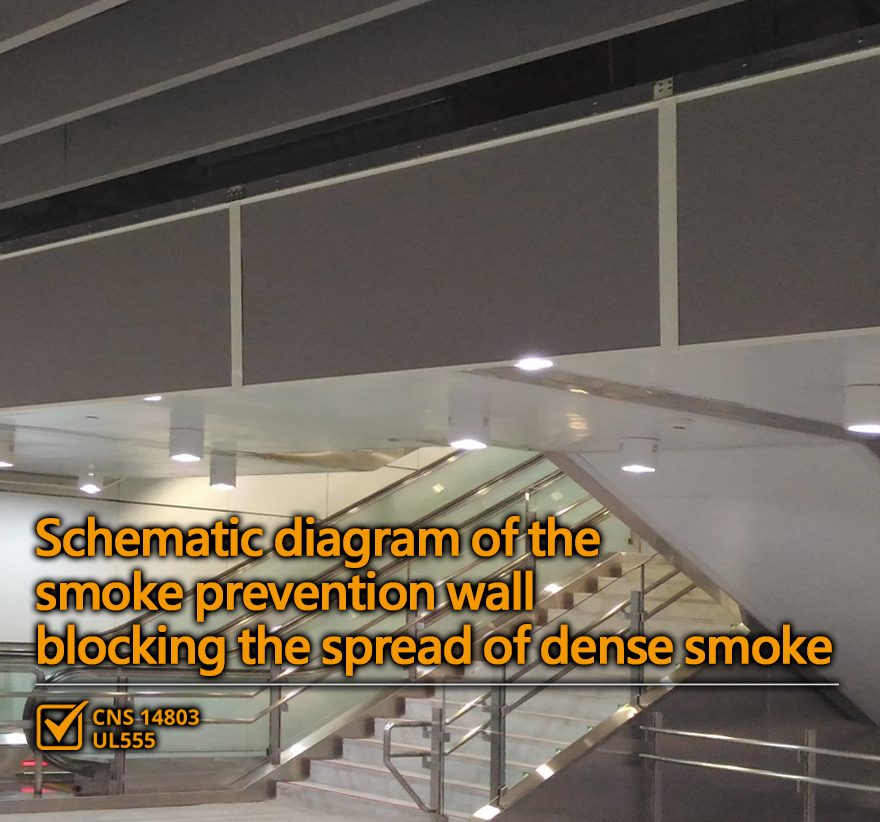 Schematic diagram of the smoke prevention wall blocking the spread of dense smoke

CNS 14803
UL555